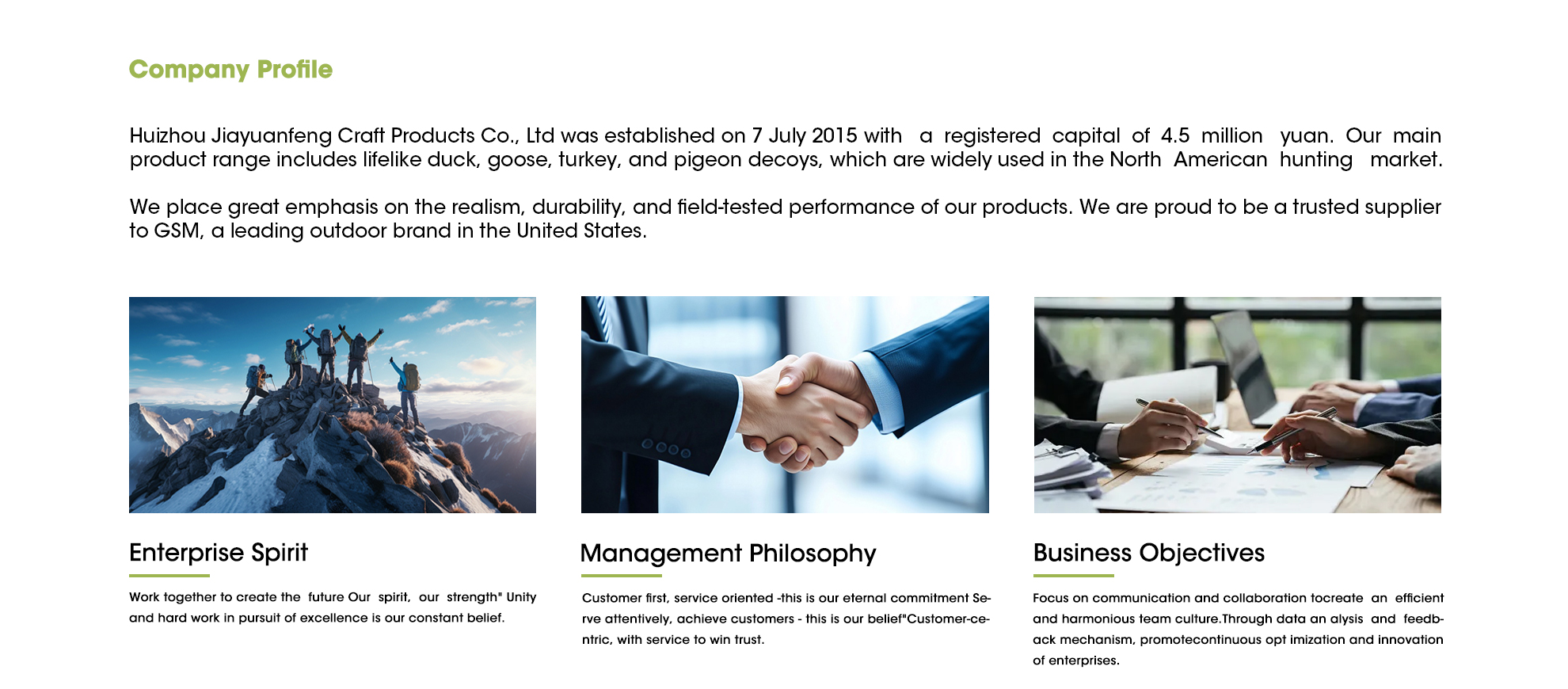 Company Profile

Huizhou Jiayuanfeng Craft Products Co., Ltd was established on 7 July 2015 with a registered capital of 4.5 million yuan. Our main product range includes lifelike duck, goose, turkey, and pigeon decoys, which are widely used in the North American hunting market.

We place great emphasis on the realism, durability, and field-tested performance of our products. We are proud to be a trusted supplier to GSM, a leading outdoor brand in the United States.

Enterprise Spirit

Work together to create the future Our spirit, our strength" Unity and hard work in pursuit of excellence is our constant belief.

Management Philosophy

Customer first, service oriented -this is our eternal commitment Serve attentively, achieve customers - this is our belief"Customer-centric, with service to win trust.

Business Objectives

Focus on communication and collaboration tocreate an efficient and harmonious team culture.Through data an alysis and feedback mechanism, promotecontinuous opt imization and innovation of enterprises.